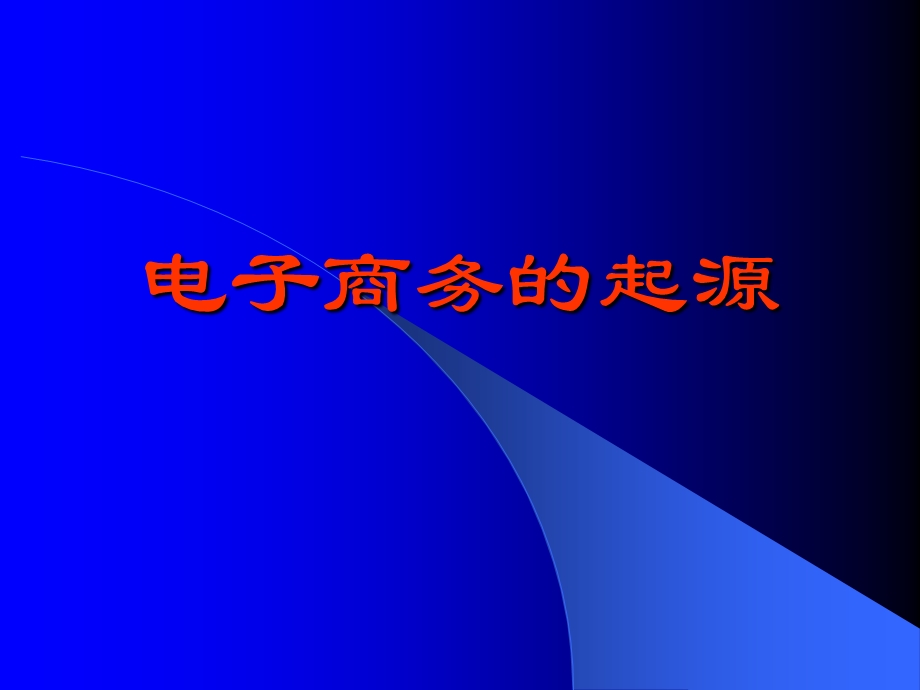 电子商务的起源